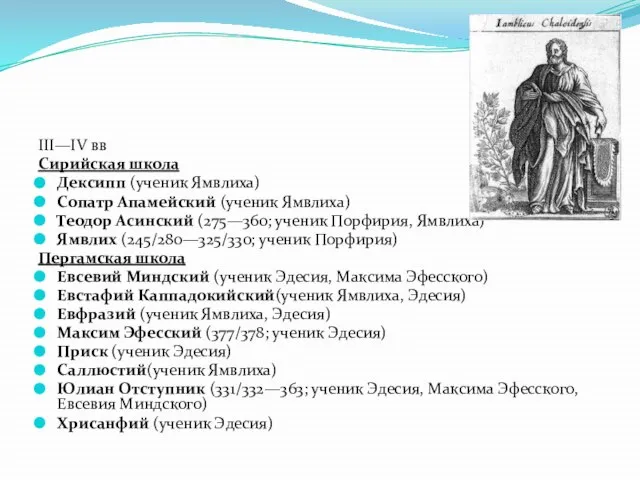 Iamblicus Chalcidensis

III—IV вв
Сирийская школа
Дексипп (ученик Ямвлиха)
Сопатр Апамейский (ученик Ямвлиха)
Теодор Асинский (275—360; ученик Порфирия, Ямвлиха)
Ямвлих (245/280—325/330; ученик Порфирия)
Пергамская школа
Евсевий Миндский (ученик Эдесия, Максима Эфесского)
Евстафий Каппадокийский(ученик Ямвлиха, Эдесия)
Евфразий (ученик Ямвлиха, Эдесия)
Максим Эфесский (377/378; ученик Эдесия)
Приск (ученик Эдесия)
Саллюстий(ученик Ямвлиха)
Юлиан Отступник (331/332—363; ученик Эдесия, Максима Эфесского, Евсевия Миндского)
Хрисанфий (ученик Эдесия)